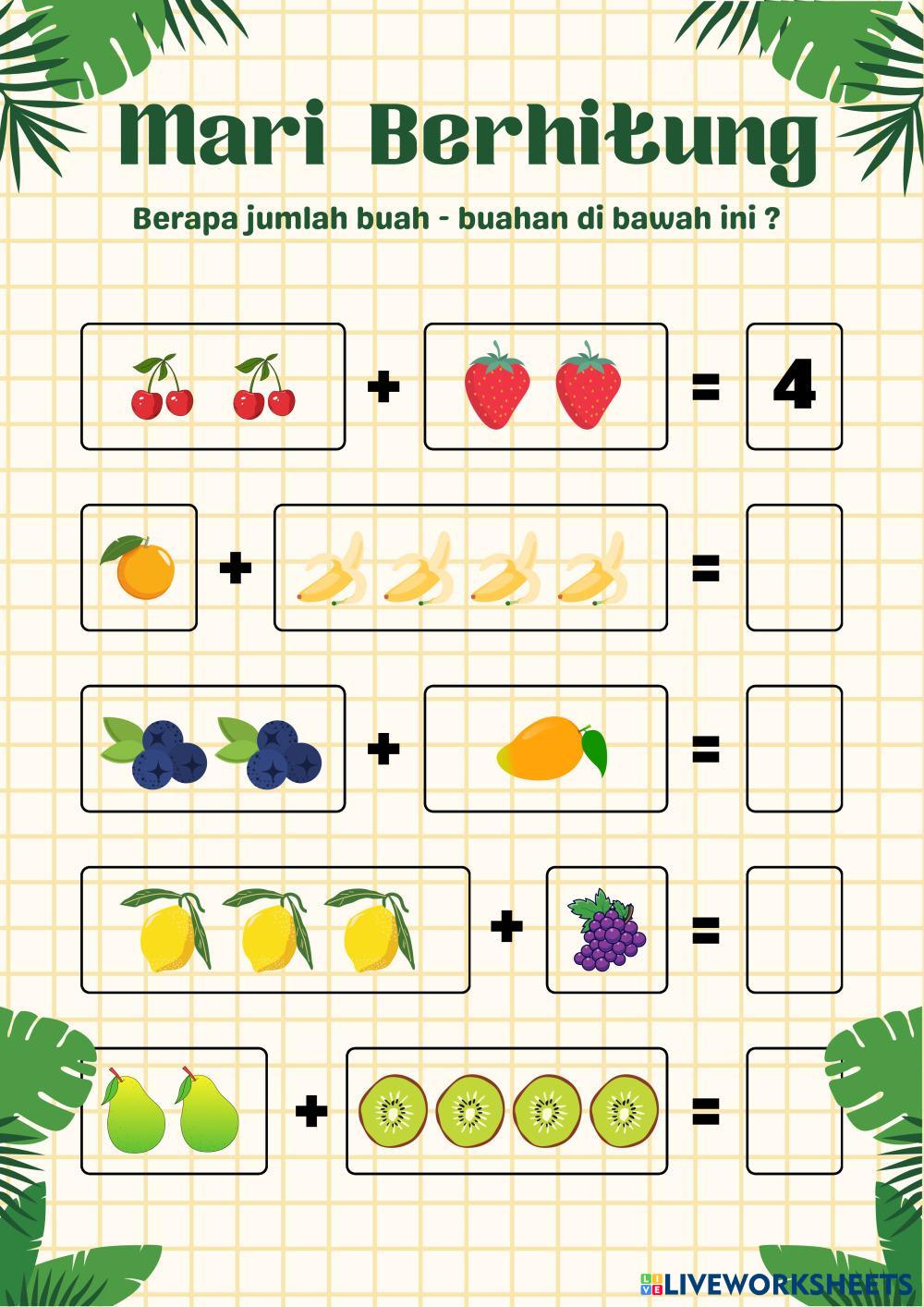 Mari Berhitung

Berapa jumlah buah - buahan di bawah ini ?

+ = 4

+ =

+ =

+ =

+ =

LIVEWORKSHEETS